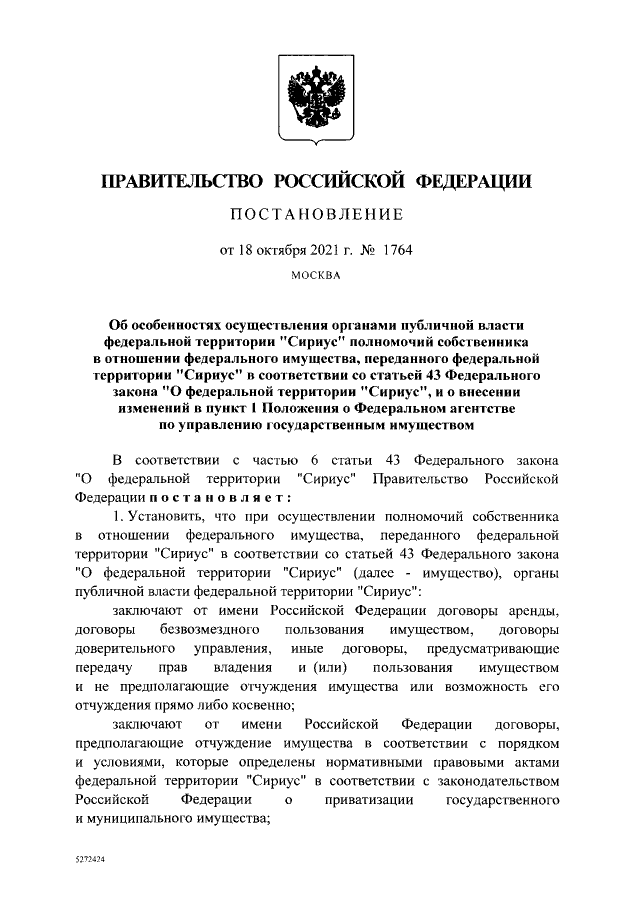 ПРАВИТЕЛЬСТВО РОССИЙСКОЙ ФЕДЕРАЦИИ

ПОСТАНОВЛЕНИЕ

от 18 октября 2021 г. № 1764

МОСКВА

Об особенностях осуществления органами публичной власти федеральной территории "Сириус" полномочий собственника в отношении федерального имущества, переданного федеральной территории "Сириус" в соответствии со статьей 43 Федерального закона "О федеральной территории "Сириус", и о внесении изменений в пункт 1 Положения о Федеральном агентстве по управлению государственным имуществом

В соответствии с частью 6 статьи 43 Федерального закона "О федеральной территории "Сириус" Правительство Российской Федерации постановляет:

1. Установить, что при осуществлении полномочий собственника в отношении федерального имущества, переданного федеральной территории "Сириус" в соответствии со статьей 43 Федерального закона "О федеральной территории "Сириус" (далее - имущество), органы публичной власти федеральной территории "Сириус":

заключают от имени Российской Федерации договоры аренды, договоры безвозмездного пользования имуществом, договоры доверительного управления, иные договоры, предусматривающие передачу прав владения и (или) пользования имуществом и не предполагающие отчуждения имущества или возможность его отчуждения прямо либо косвенно;

заключают от имени Российской Федерации договоры, предполагающие отчуждение имущества в соответствии с порядком и условиями, которые определены нормативными правовыми актами федеральной территории "Сириус" в соответствии с законодательством Российской Федерации о приватизации государственного и муниципального имущества;

5272424